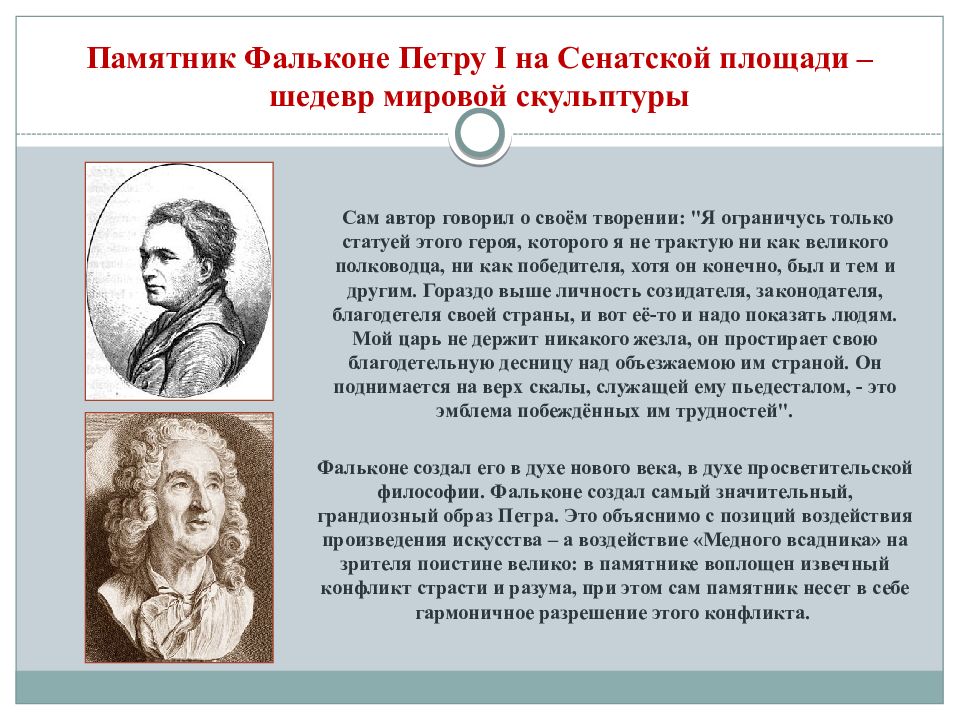 Памятник Фальконе Петру I на Сенатской площади – шедевр мировой скульптуры

Сам автор говорил о своём творении: "Я ограничусь только статуей этого героя, которого я не трактую ни как великого полководца, ни как победителя, хотя он конечно, был и тем и другим. Гораздо выше личность созидателя, законодателя, благодетеля своей страны, и вот её-то и надо показать людям. Мой царь не держит никакого жезла, он простирает свою благодетельную десницу над объезжаемою им страной. Он поднимается на верх скалы, служащей ему пьедесталом, - это эмблема побеждённых им трудностей".

Фальконе создал его в духе нового века, в духе просветительской философии. Фальконе создал самый значительный, грандиозный образ Петра. Это объяснимо с позиций воздействия произведения искусства – а воздействие «Медного всадника» на зрителя поистине велико: в памятнике воплощен извечный конфликт страсти и разума, при этом сам памятник несет в себе гармоничное разрешение этого конфликта.